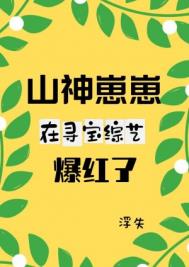 山神崽崽

在寻宝综艺

爆红了

浮失